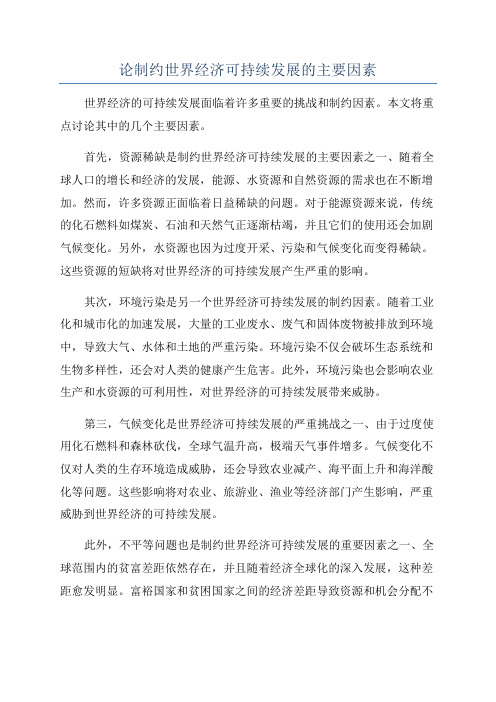 论制约世界经济可持续发展的主要因素

世界经济的可持续发展面临着许多重要的挑战和制约因素。本文将重点讨论其中的几个主要因素。

首先，资源稀缺是制约世界经济可持续发展的主要因素之一、随着全球人口的增长和经济的发展，能源、水资源和自然资源的需求也在不断增加。然而，许多资源正面临着日益稀缺的问题。对于能源资源来说，传统的化石燃料如煤炭、石油和天然气正逐渐枯竭，并且它们的使用还会加剧气候变化。另外，水资源也因为过度开采、污染和气候变化而变得稀缺。这些资源的短缺将对世界经济的可持续发展产生严重的影响。

其次，环境污染是另一个世界经济可持续发展的制约因素。随着工业化和城市化的加速发展，大量的工业废水、废气和固体废物被排放到环境中，导致大气、水体和土地的严重污染。环境污染不仅会破坏生态系统和生物多样性，还会对人类的健康产生危害。此外，环境污染也会影响农业生产和水资源的可利用性，对世界经济的可持续发展带来威胁。

第三，气候变化是世界经济可持续发展的严重挑战之一、由于过度使用化石燃料和森林砍伐，全球气温升高，极端天气事件增多。气候变化不仅对人类的生存环境造成威胁，还会导致农业减产、海平面上升和海洋酸化等问题。这些影响将对农业、旅游业、渔业等经济部门产生影响，严重威胁到世界经济的可持续发展。

此外，不平等问题也是制约世界经济可持续发展的重要因素之一、全球范围内的贫富差距依然存在，并且随着经济全球化的深入发展，这种差距愈发明显。富裕国家和贫困国家之间的经济差距导致资源和机会分配不